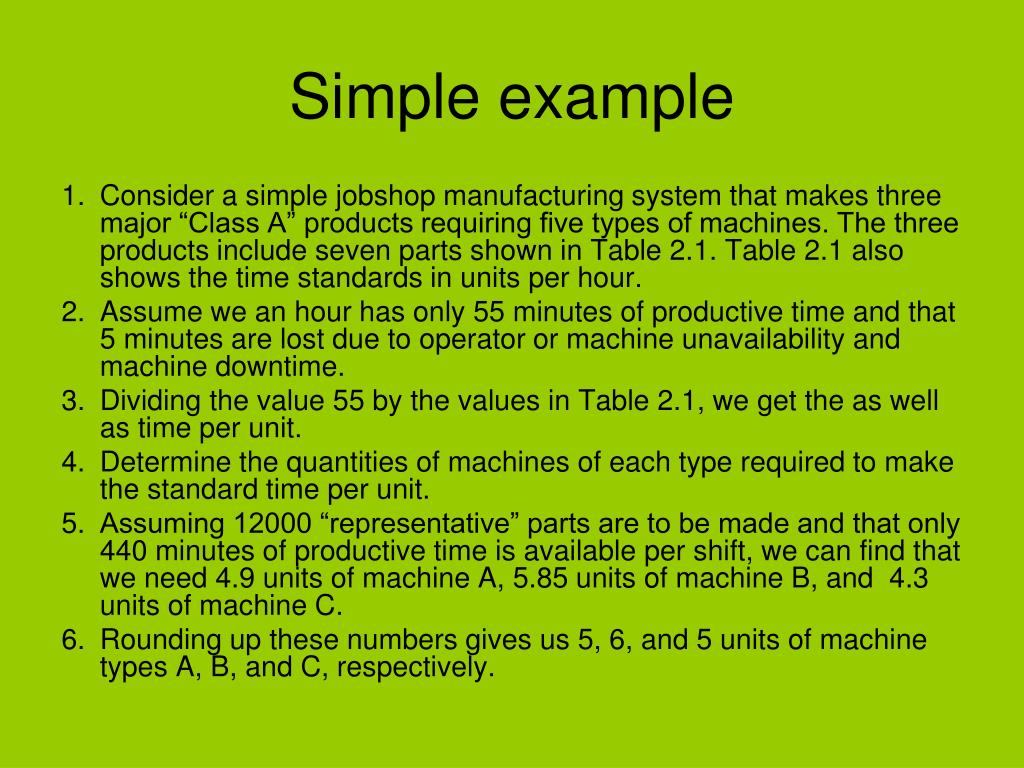 Simple example

1. Consider a simple jobshop manufacturing system that makes three major “Class A” products requiring five types of machines. The three products include seven parts shown in Table 2.1. Table 2.1 also shows the time standards in units per hour.
2. Assume we an hour has only 55 minutes of productive time and that 5 minutes are lost due to operator or machine unavailability and machine downtime.
3. Dividing the value 55 by the values in Table 2.1, we get the as well as time per unit.
4. Determine the quantities of machines of each type required to make the standard time per unit.
5. Assuming 12000 “representative” parts are to be made and that only 440 minutes of productive time is available per shift, we can find that we need 4.9 units of machine A, 5.85 units of machine B, and 4.3 units of machine C.
6. Rounding up these numbers gives us 5, 6, and 5 units of machine types A, B, and C, respectively.